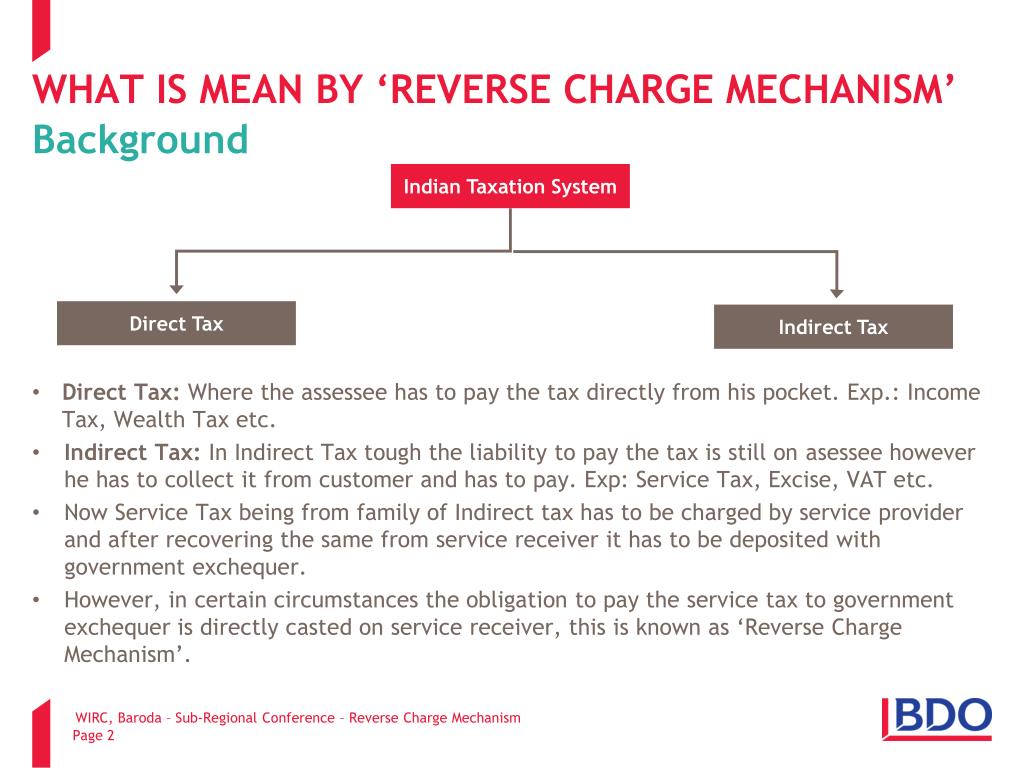 WHAT IS MEAN BY ‘REVERSE CHARGE MECHANISM’
Background

Indian Taxation System

Direct Tax

Indirect Tax

• Direct Tax: Where the assessee has to pay the tax directly from his pocket. Exp.: Income Tax, Wealth Tax etc.
• Indirect Tax: In Indirect Tax tough the liability to pay the tax is still on asessee however he has to collect it from customer and has to pay. Exp: Service Tax, Excise, VAT etc.
• Now Service Tax being from family of Indirect tax has to be charged by service provider and after recovering the same from service receiver it has to be deposited with government exchequer.
• However, in certain circumstances the obligation to pay the service tax to government exchequer is directly casted on service receiver, this is known as ‘Reverse Charge Mechanism’.

WIRC, Baroda – Sub-Regional Conference – Reverse Charge Mechanism
Page 2

BDO